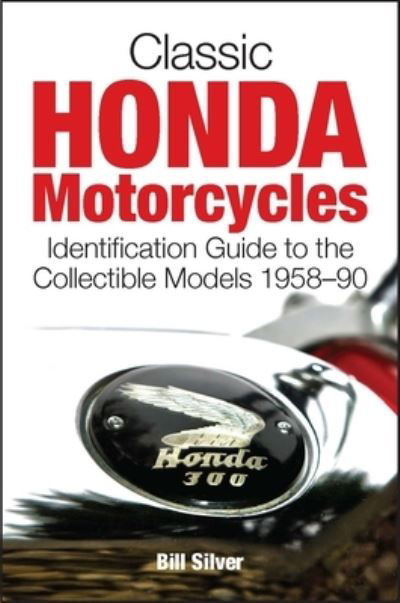 Classic
HONDA
Motorcycles
Identification Guide to the Collectible Models 1958–90

Honda
300

Bill Silver